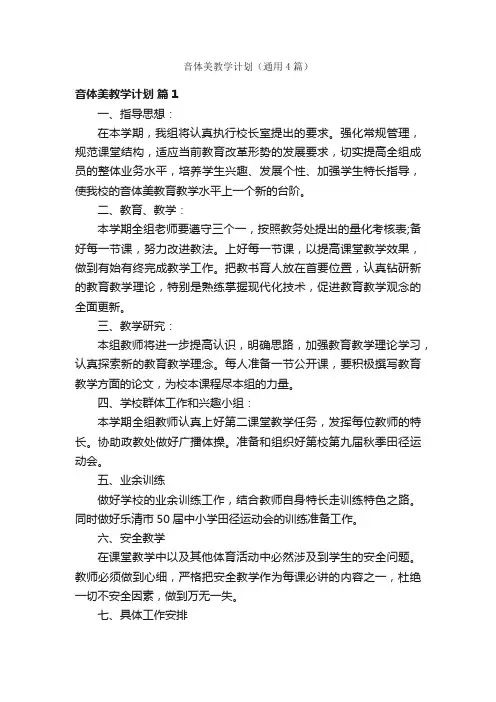 音体美教学计划（通用4篇）

音体美教学计划 篇1

一、指导思想：

在本学期，我组将认真执行校长室提出的要求。强化常规管理，规范课堂结构，适应当前教育改革形势的发展要求，切实提高全组成员的整体业务水平，培养学生兴趣、发展个性、加强学生特长指导，使我校的音体美教育教学水平上一个新的台阶。

二、教育、教学：

本学期全组老师要遵守三个一，按照教务处提出的量化考核表;备好每一节课，努力改进教法。上好每一节课，以提高课堂教学效果，做到有始有终完成教学工作。把教书育人放在首要位置，认真钻研新的教育教学理论，特别是熟练掌握现代化技术，促进教育教学观念的全面更新。

三、教学研究：

本组教师将进一步提高认识，明确思路，加强教育教学理论学习，认真探索新的教育教学理念。每人准备一节公开课，要积极撰写教育教学方面的论文，为校本课程尽本组的力量。

四、学校群体工作和兴趣小组：

本学期全组教师认真上好第二课堂教学任务，发挥每位教师的特长。协助政教处做好广播体操。准备和组织好第校第九届秋季田径运动会。

五、业余训练

做好学校的业余训练工作，结合教师自身特长走训练特色之路。同时做好乐清市50届中小学田径运动会的训练准备工作。

六、安全教学

在课堂教学中以及其他体育活动中必然涉及到学生的安全问题。教师必须做到心细，严格把安全教学作为每课必讲的内容之一，杜绝一切不安全因素，做到万无一失。

七、具体工作安排